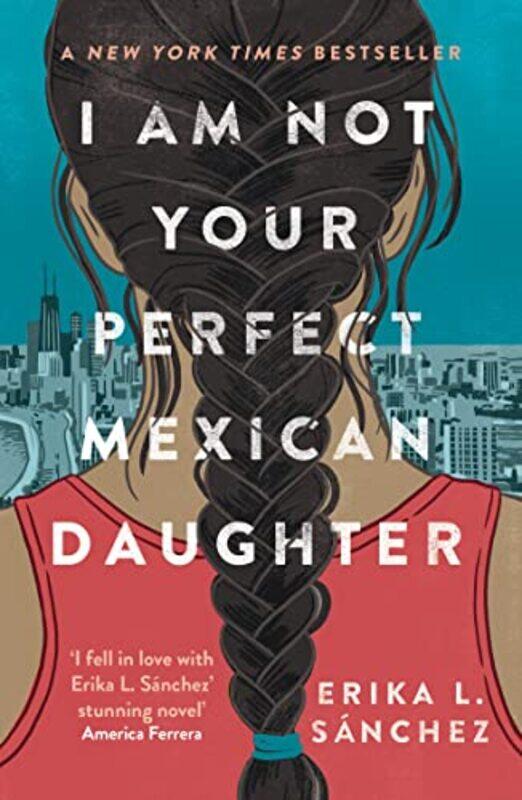 A NEW YORK TIMES BESTSELLER

I AM NOT YOUR PERFECT MEXICAN DAUGHTER

'I fell in love with Erika L. Sánchez' stunning novel'
America Ferrera

ERIKA L. SÁNCHEZ